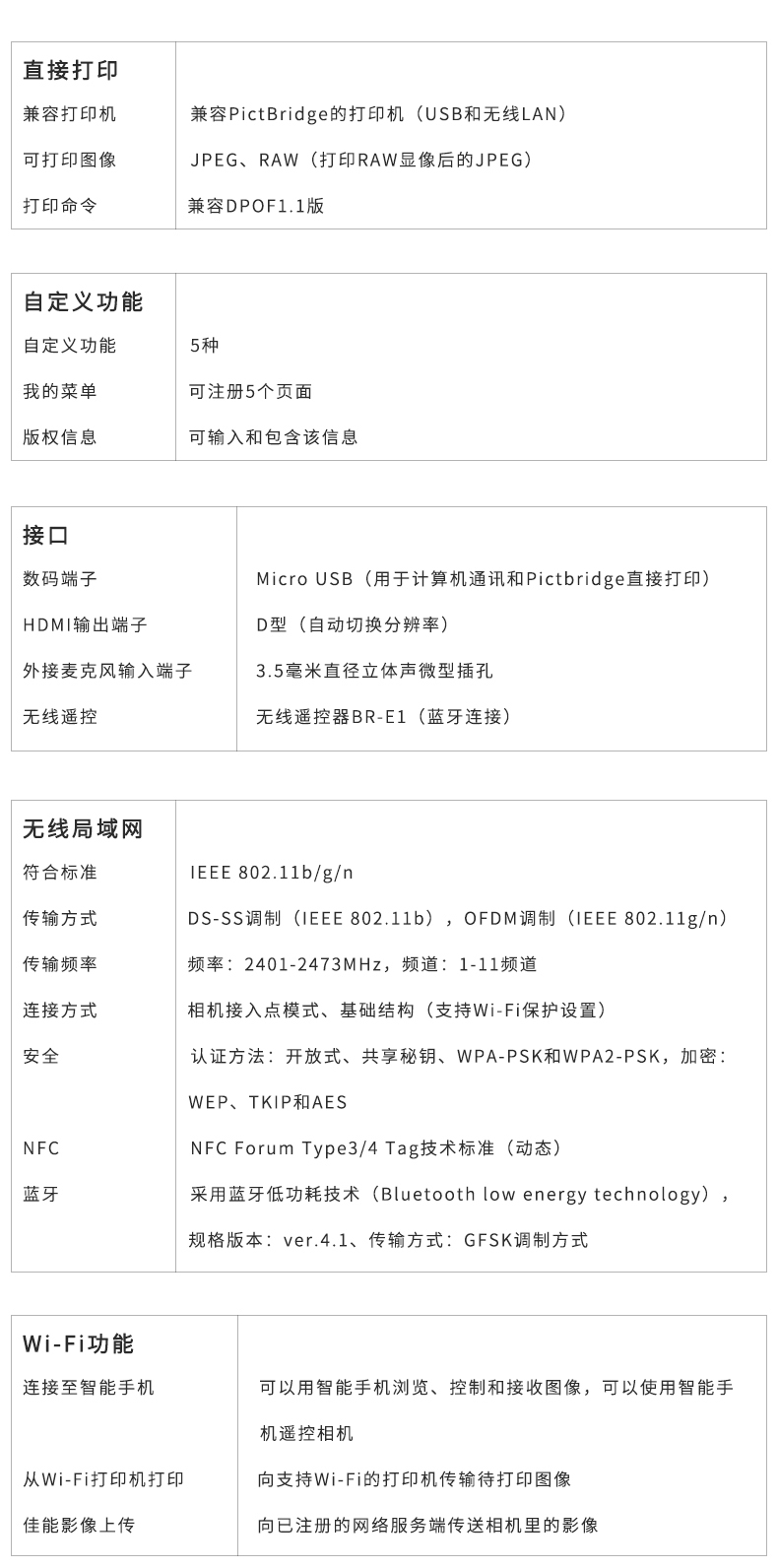 | 直接打印 | |
|---|---|
| 兼容打印机 | 兼容PictBridge的打印机（USB和无线LAN） |
| 可打印图像 | JPEG、RAW（打印RAW显像后的JPEG） |
| 打印命令 | 兼容DPOF1.1版 |

| 自定义功能 | |
|---|---|
| 自定义功能 | 5种 |
| 我的菜单 | 可注册5个页面 |
| 版权信息 | 可输入和包含该信息 |

| 接口 | |
|---|---|
| 数码端子 | Micro USB（用于计算机通讯和Pictbridge直接打印） |
| HDMI输出端子 | D型（自动切换分辨率） |
| 外接麦克风输入端子 | 3.5毫米直径立体声微型插孔 |
| 无线遥控 | 无线遥控器BR-E1（蓝牙连接） |

| 无线局域网 | |
|---|---|
| 符合标准 | IEEE 802.11b/g/n |
| 传输方式 | DS-SS调制（IEEE 802.11b），OFDM调制（IEEE 802.11g/n） |
| 传输频率 | 频率：2401-2473MHz，频道：1-11频道 |
| 连接方式 | 相机接入点模式、基础结构（支持Wi-Fi保护设置） |
| 安全 | 认证方法：开放式、共享秘钥、WPA-PSK和WPA2-PSK，加密：WEP、TKIP和AES |
| NFC | NFC Forum Type3/4 Tag技术标准（动态） |
| 蓝牙 | 采用蓝牙低功耗技术（Bluetooth low energy technology），规格版本：ver.4.1、传输方式：GFSK调制方式 |

| Wi-Fi功能 | |
|---|---|
| 连接至智能手机 | 可以用智能手机浏览、控制和接收图像，可以使用智能手机遥控相机 |
| 从Wi-Fi打印机打印 | 向支持Wi-Fi的打印机传输待打印图像 |
| 佳能影像上传 | 向已注册的网络服务端传送相机里的影像 |